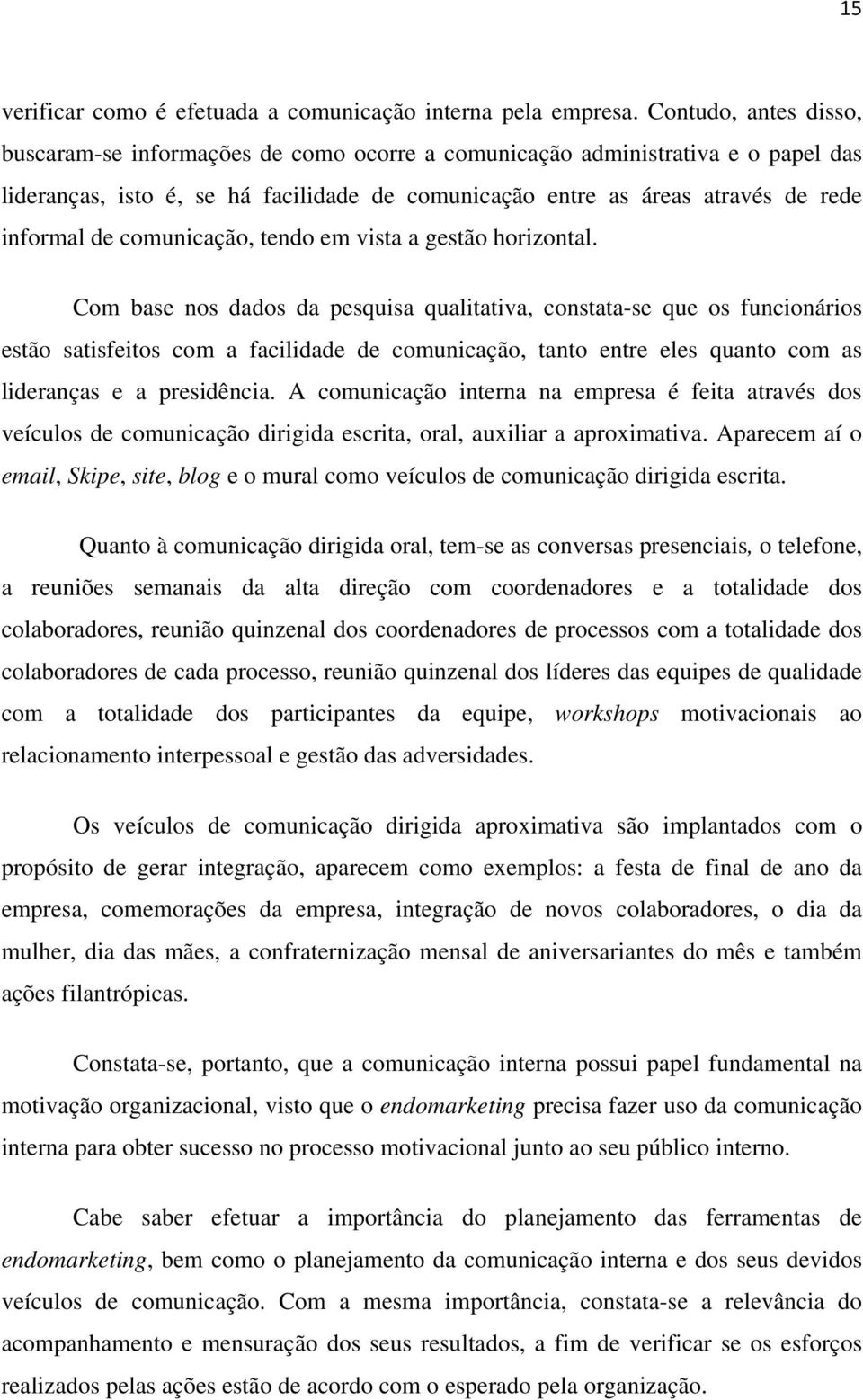 15

verificar como é efetuada a comunicação interna pela empresa. Contudo, antes disso, buscaram-se informações de como ocorre a comunicação administrativa e o papel das lideranças, isto é, se há facilidade de comunicação entre as áreas através de rede informal de comunicação, tendo em vista a gestão horizontal.

Com base nos dados da pesquisa qualitativa, constata-se que os funcionários estão satisfeitos com a facilidade de comunicação, tanto entre eles quanto com as lideranças e a presidência. A comunicação interna na empresa é feita através dos veículos de comunicação dirigida escrita, oral, auxiliar a aproximativa. Aparecem aí o email, Skipe, site, blog e o mural como veículos de comunicação dirigida escrita.

Quanto à comunicação dirigida oral, tem-se as conversas presenciais, o telefone, a reuniões semanais da alta direção com coordenadores e a totalidade dos colaboradores, reunião quinzenal dos coordenadores de processos com a totalidade dos colaboradores de cada processo, reunião quinzenal dos líderes das equipes de qualidade com a totalidade dos participantes da equipe, workshops motivacionais ao relacionamento interpessoal e gestão das adversidades.

Os veículos de comunicação dirigida aproximativa são implantados com o propósito de gerar integração, aparecem como exemplos: a festa de final de ano da empresa, comemorações da empresa, integração de novos colaboradores, o dia da mulher, dia das mães, a confraternização mensal de aniversariantes do mês e também ações filantrópicas.

Constata-se, portanto, que a comunicação interna possui papel fundamental na motivação organizacional, visto que o endomarketing precisa fazer uso da comunicação interna para obter sucesso no processo motivacional junto ao seu público interno.

Cabe saber efetuar a importância do planejamento das ferramentas de endomarketing, bem como o planejamento da comunicação interna e dos seus devidos veículos de comunicação. Com a mesma importância, constata-se a relevância do acompanhamento e mensuração dos seus resultados, a fim de verificar se os esforços realizados pelas ações estão de acordo com o esperado pela organização.